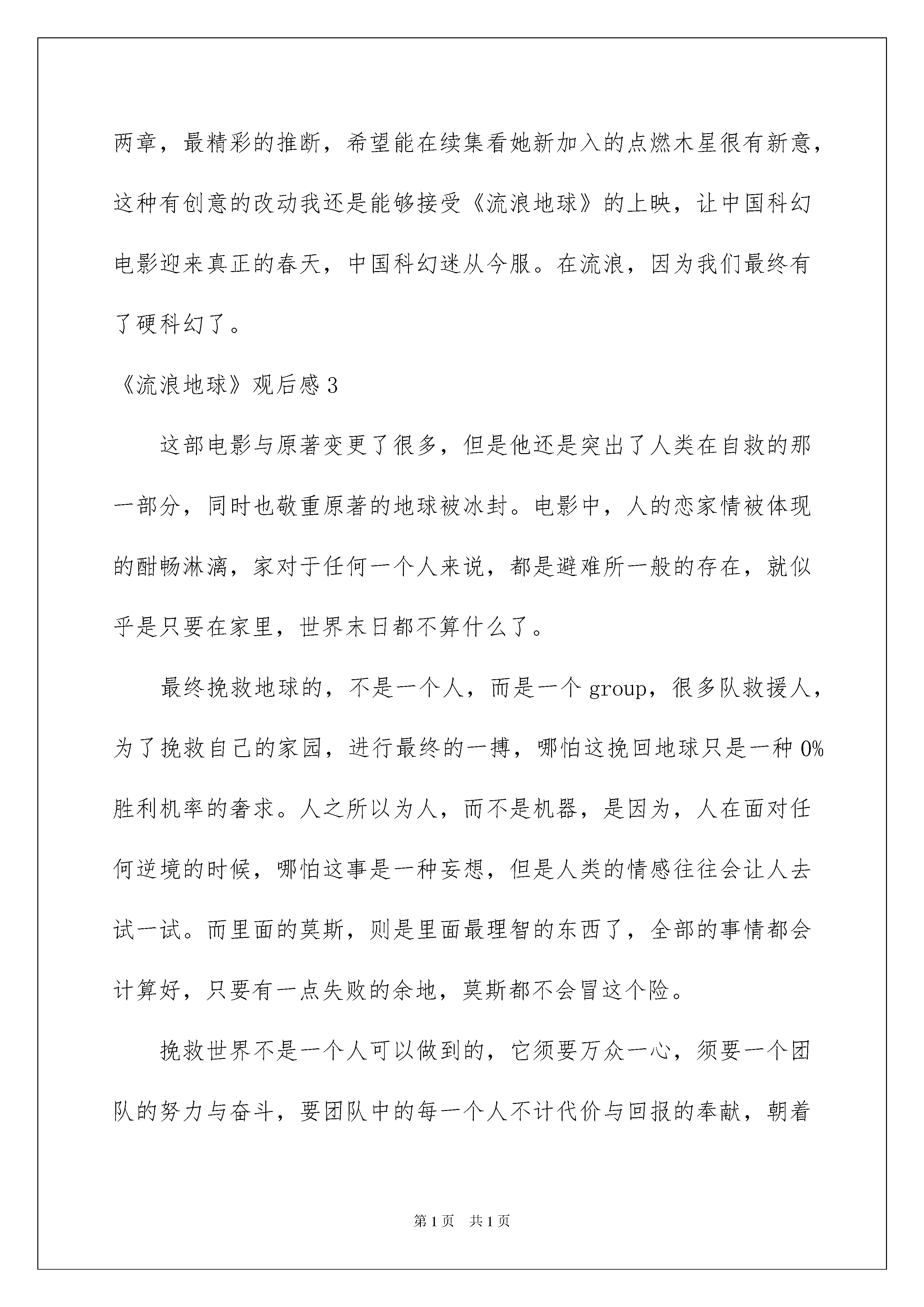 两章，最精彩的推断，希望能在续集看她新加入的点燃木星很有新意，这种有创意的改动我还是能够接受《流浪地球》的上映，让中国科幻电影迎来真正的春天，中国科幻迷从今服。在流浪，因为我们最终有了硬科幻了。

《流浪地球》观后感3

这部电影与原著变更了很多，但是他还是突出了人类在自救的那一部分，同时也敬重原著的地球被冰封。电影中，人的恋家情被体现的酣畅淋漓，家对于任何一个人来说，都是避难所一般的存在，就似乎是只要在家里，世界末日都不算什么了。

最终挽救地球的，不是一个人，而是一个group，很多队救援人，为了挽救自己的家园，进行最终的一搏，哪怕这挽回地球只是一种0%胜利机率的奢求。人之所以为人，而不是机器，是因为，人在面对任何逆境的时候，哪怕这事是一种妄想，但是人类的情感往往会让人去试一试。而里面的莫斯，则是里面最理智的东西了，全部的事情都会计算好，只要有一点失败的余地，莫斯都不会冒这个险。

挽救世界不是一个人可以做到的，它须要万众一心，须要一个团队的努力与奋斗，要团队中的每一个人不计代价与回报的奉献，朝着

第1页 共1页